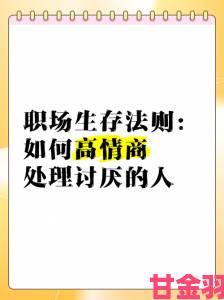 职场生存法则：
如何高情商
处理讨厌的人

甘金羽